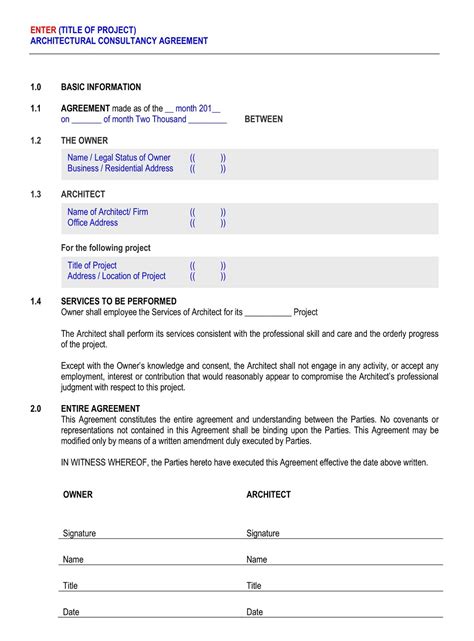 ENTER (TITLE OF PROJECT)
ARCHITECTURAL CONSULTANCY AGREEMENT

1.0 BASIC INFORMATION

1.1 AGREEMENT made as of the __ month 201__ on _______ of month Two Thousand _________ BETWEEN

1.2 THE OWNER

Name / Legal Status of Owner (( ))
Business / Residential Address (( ))

1.3 ARCHITECT

Name of Architect/ Firm (( ))
Office Address (( ))

For the following project

Title of Project (( ))
Address / Location of Project (( ))

1.4 SERVICES TO BE PERFORMED
Owner shall employee the Services of Architect for its ___________ Project

The Architect shall perform its services consistent with the professional skill and care and the orderly progress of the project.

Except with the Owner's knowledge and consent, the Architect shall not engage in any activity, or accept any employment, interest or contribution that would reasonably appear to compromise the Architect's professional judgment with respect to this project.

2.0 ENTIRE AGREEMENT
This Agreement constitutes the entire agreement and understanding between the Parties. No covenants or representations not contained in this Agreement shall be binding upon the Parties. This Agreement may be modified only by means of a written amendment duly executed by Parties.

IN WITNESS WHEREOF, the Parties hereto have executed this Agreement effective the date above written.

OWNER

Signature

Name

Title

Date

ARCHITECT

Signature

Name

Title

Date